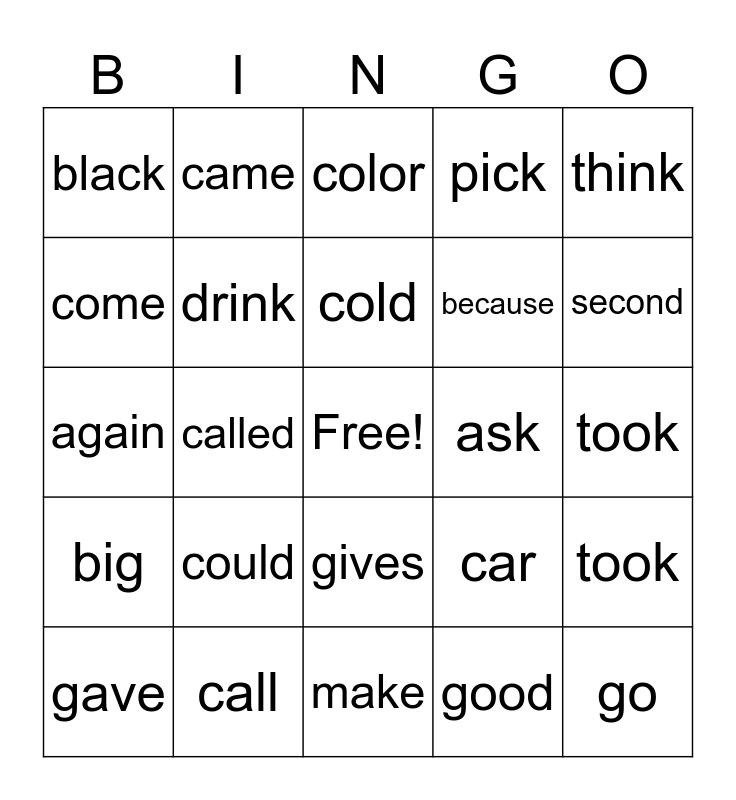 | B | I | N | G | O |
|---|---|---|---|---|
| black | came | color | pick | think |
| come | drink | cold | because | second |
| again | called | Free! | ask | took |
| big | could | gives | car | took |
| gave | call | make | good | go |